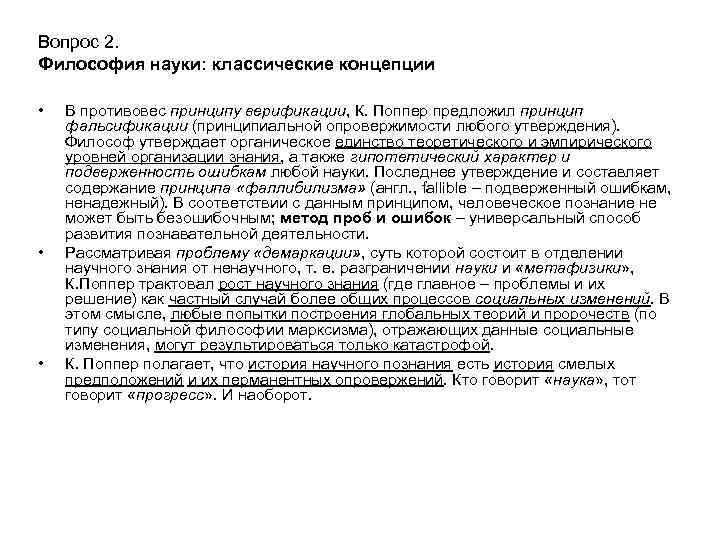 Вопрос 2.
Философия науки: классические концепции

• В противовес принципу верификации, К. Поппер предложил принцип фальсификации (принципиальной опровержимости любого утверждения). Философ утверждает органическое единство теоретического и эмпирического уровней организации знания, а также гипотетический характер и подверженность ошибкам любой науки. Последнее утверждение и составляет содержание принципа «фаллибилизма» (англ., fallible – подверженный ошибкам, ненадежный). В соответствии с данным принципом, человеческое познание не может быть безошибочным; метод проб и ошибок – универсальный способ развития познавательной деятельности.

• Рассматривая проблему «демаркации», суть которой состоит в отделении научного знания от ненаучного, т. е. разграничении науки и «метафизики», К.Поппер трактовал рост научного знания (где главное – проблемы и их решение) как частный случай более общих процессов социальных изменений. В этом смысле, любые попытки построения глобальных теорий и пророчеств (по типу социальной философии марксизма), отражающих данные социальные изменения, могут результироваться только катастрофой.

• К. Поппер полагает, что история научного познания есть история смелых предположений и их перманентных опровержений. Кто говорит «наука», тот говорит «прогресс». И наоборот.